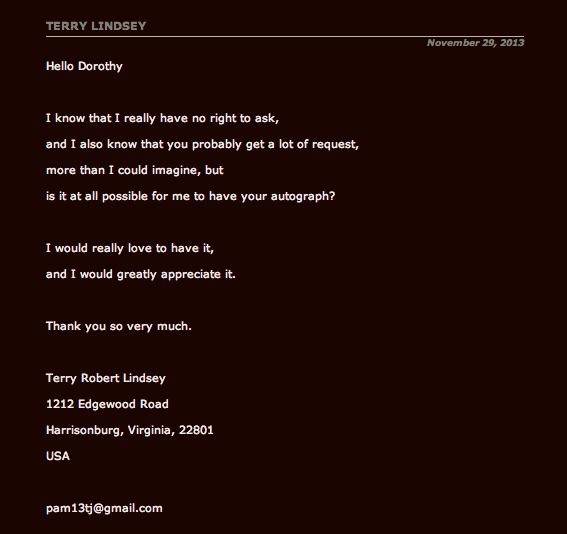 TERRY LINDSEY

November 29, 2013

Hello Dorothy

I know that I really have no right to ask,
and I also know that you probably get a lot of request,
more than I could imagine, but
is it at all possible for me to have your autograph?

I would really love to have it,
and I would greatly appreciate it.

Thank you so very much.

Terry Robert Lindsey
1212 Edgewood Road
Harrisonburg, Virginia, 22801
USA

pam13tj@gmail.com